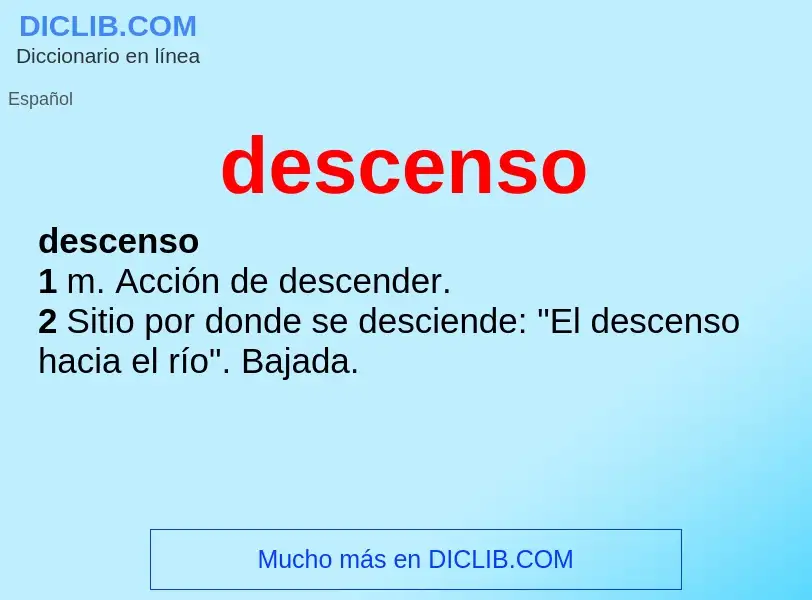 DICLIB.COM
Diccionario en línea

Español

descenso

descenso
1 m. Acción de descender.
2 Sitio por donde se desciende: "El descenso hacia el río". Bajada.

Mucho más en DICLIB.COM